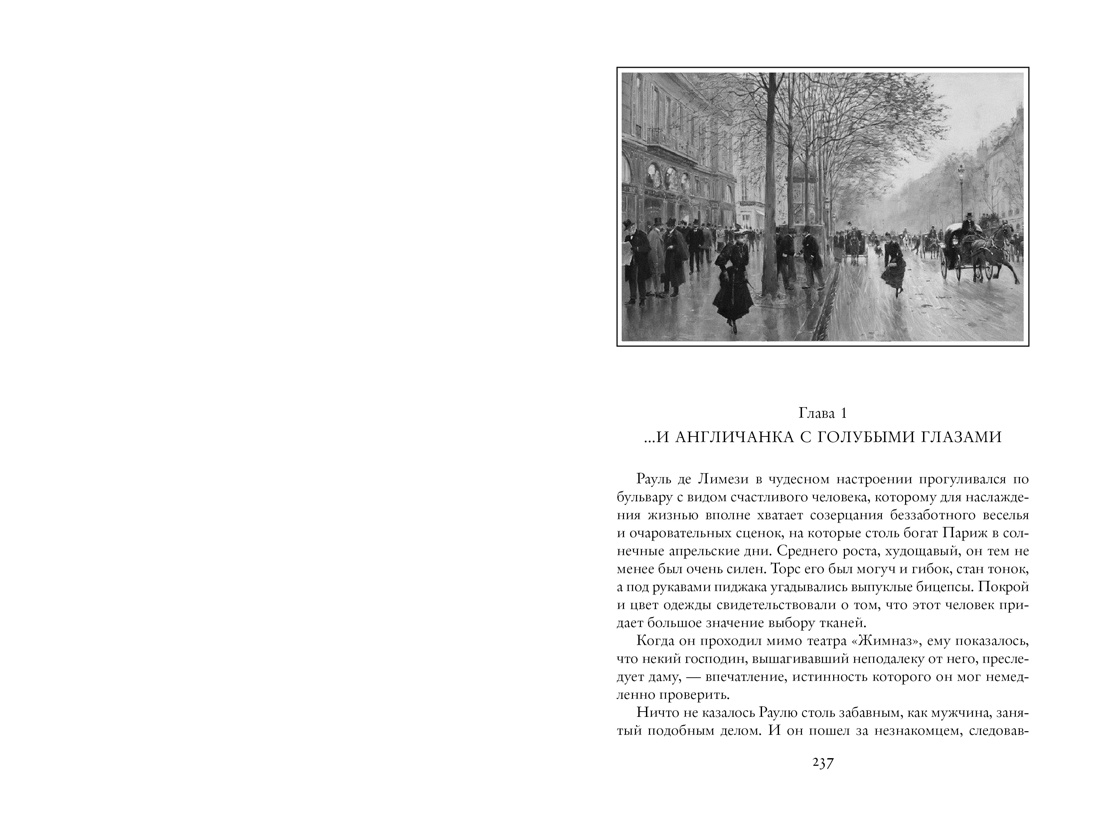 Глава 1
...И АНГЛИЧАНКА С ГОЛУБЫМИ ГЛАЗАМИ

Рауль де Лимези в чудесном настроении прогуливался по бульвару с видом счастливого человека, которому для наслаждения жизнью вполне хватает созерцания беззаботного веселья и очаровательных сценок, на которые столь богат Париж в солнечные апрельские дни. Среднего роста, худощавый, он тем не менее был очень силен. Торс его был могуч и гибок, стан тонок, а под рукавами пиджака угадывались выпуклые бицепсы. Покрой и цвет одежды свидетельствовали о том, что этот человек придает большое значение выбору тканей.

Когда он проходил мимо театра «Жимназ», ему показалось, что некий господин, вышагивавший неподалеку от него, преследует даму, — впечатление, истинность которого он мог немедленно проверить.

Ничто не казалось Раулю столь забавным, как мужчина, занятый подобным делом. И он пошел за незнакомцем, следовав-

237